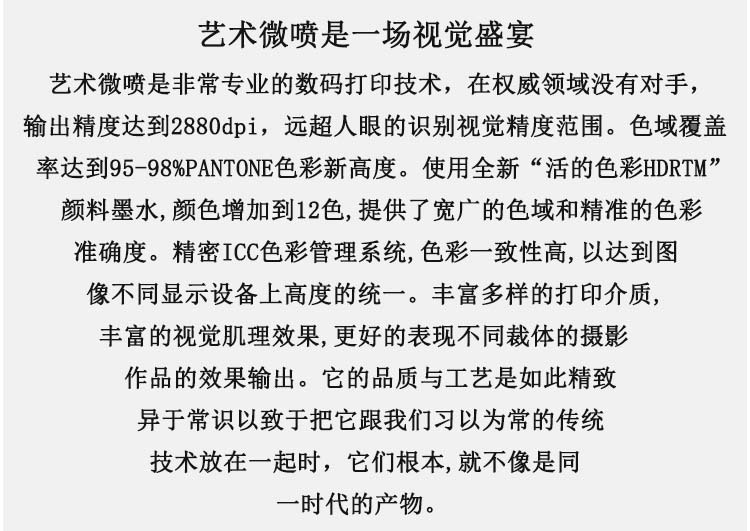 艺术微喷是一场视觉盛宴

艺术微喷是非常专业的数码打印技术，在权威领域没有对手，输出精度达到2880dpi，远超人眼的识别视觉精度范围。色域覆盖率达到95-98%PANTONE色彩新高度。使用全新“活的色彩HDRTM”颜料墨水,颜色增加到12色,提供了宽广的色域和精准的色彩准确度。精密ICC色彩管理系统,色彩一致性高,以达到图像不同显示设备上高度的统一。丰富多样的打印介质,丰富的视觉肌理效果,更好的表现不同裁体的摄影作品的效果输出。它的品质与工艺是如此精致异于常识以致于把它跟我们习以为常的传统技术放在一起时，它们根本,就不像是同一时代的产物。